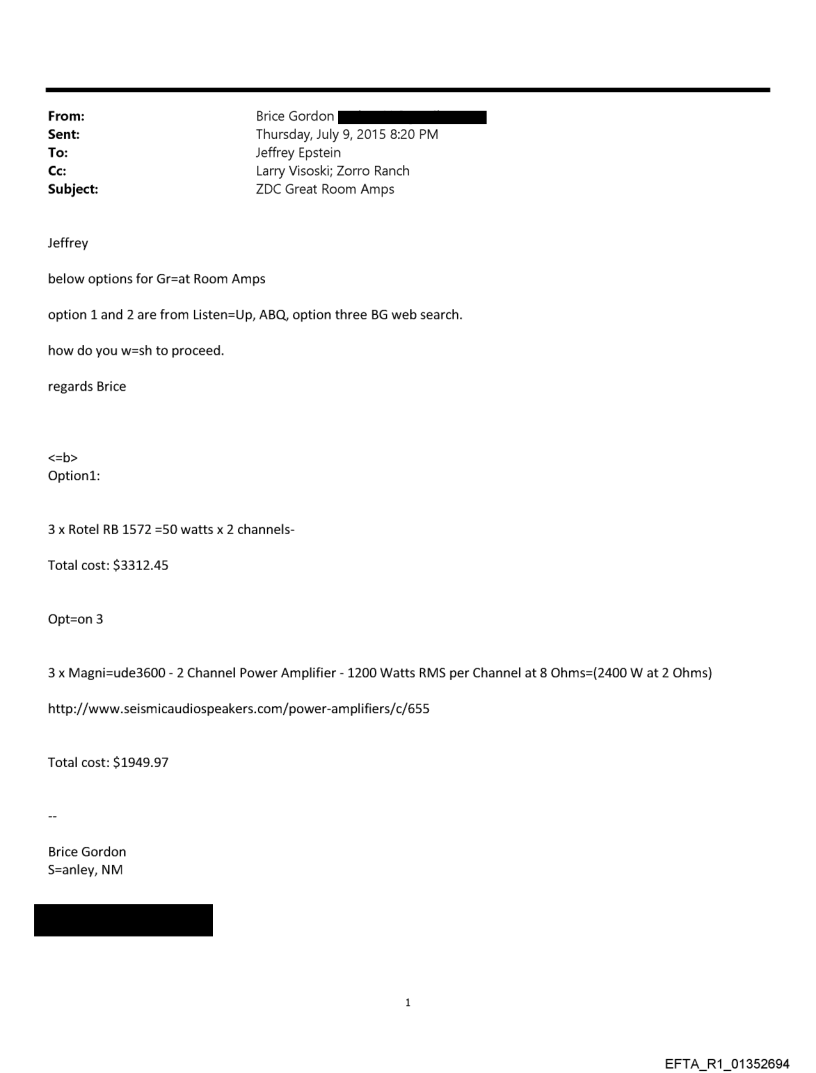 From: Brice Gordon
Sent: Thursday, July 9, 2015 8:20 PM
To: Jeffrey Epstein
Cc: Larry Visoski; Zorro Ranch
Subject: ZDC Great Room Amps

Jeffrey

below options for Gr=at Room Amps

option 1 and 2 are from Listen=Up, ABQ, option three BG web search.

how do you w=sh to proceed.

regards Brice

<=b>
Option1:

3 x Rotel RB 1572 =50 watts x 2 channels-

Total cost: $3312.45

Opt=on 3

3 x Magni=ude3600 - 2 Channel Power Amplifier - 1200 Watts RMS per Channel at 8 Ohms=(2400 W at 2 Ohms)

http://www.seismicaudiospeakers.com/power-amplifiers/c/655

Total cost: $1949.97

--

Brice Gordon
S=anley, NM

1

EFTA_R1_01352694